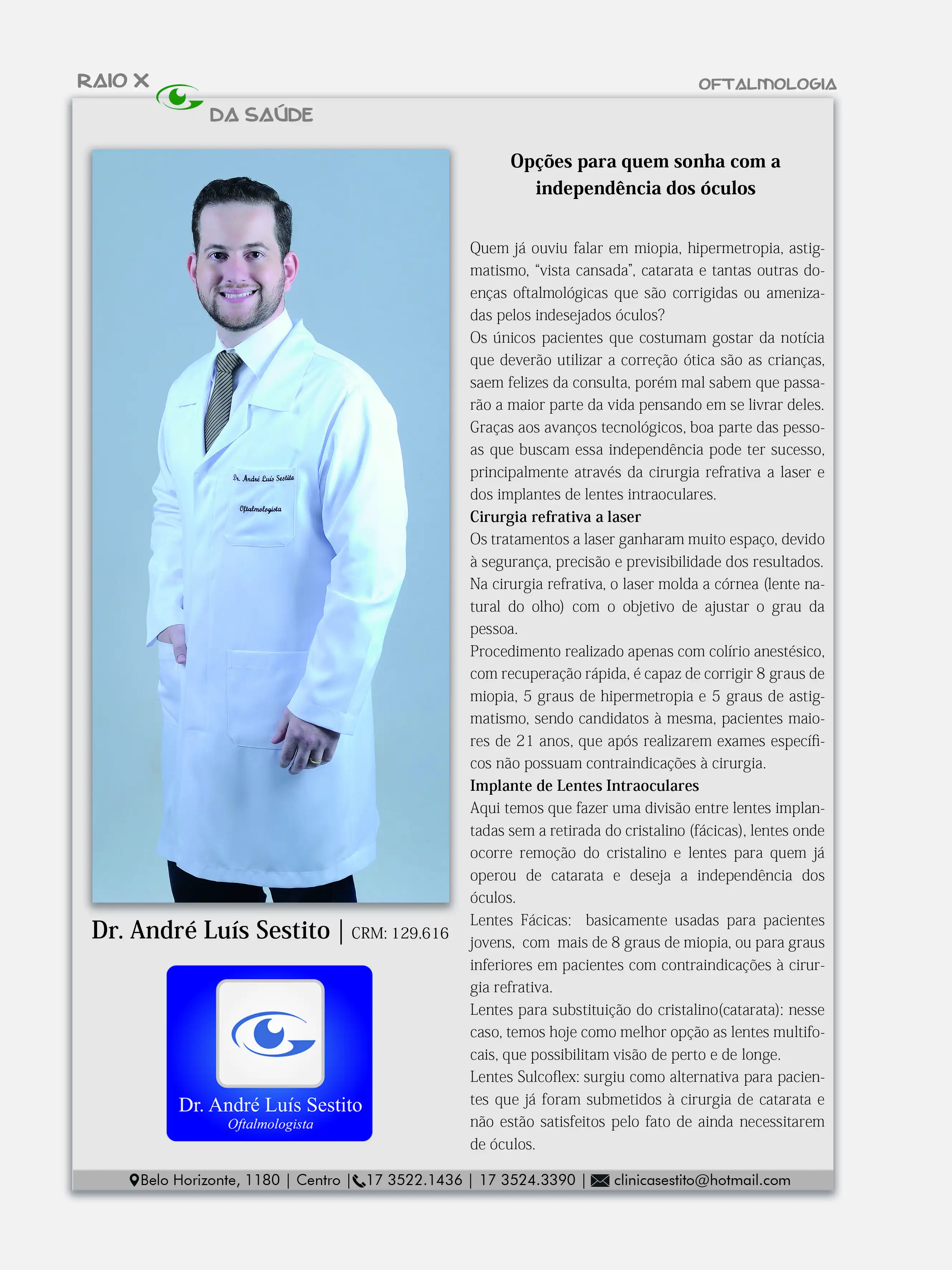 RAIO X
DA SAÚDE

OFTALMOLOGIA

Dr. André Luís Sestito
Oftalmologista

Dr. André Luís Sestito | CRM: 129.616

Dr. André Luís Sestito
Oftalmologista

Opções para quem sonha com a independência dos óculos

Quem já ouviu falar em miopia, hipermetropia, astigmatismo, "vista cansada", catarata e tantas outras doenças oftalmológicas que são corrigidas ou amenizadas pelos indesejados óculos?
Os únicos pacientes que costumam gostar da notícia que deverão utilizar a correção ótica são as crianças, saem felizes da consulta, porém mal sabem que passarão a maior parte da vida pensando em se livrar deles.
Graças aos avanços tecnológicos, boa parte das pessoas que buscam essa independência pode ter sucesso, principalmente através da cirurgia refrativa a laser e dos implantes de lentes intraoculares.

Cirurgia refrativa a laser
Os tratamentos a laser ganharam muito espaço, devido à segurança, precisão e previsibilidade dos resultados.
Na cirurgia refrativa, o laser molda a córnea (lente natural do olho) com o objetivo de ajustar o grau da pessoa.
Procedimento realizado apenas com colírio anestésico, com recuperação rápida, é capaz de corrigir 8 graus de miopia, 5 graus de hipermetropia e 5 graus de astigmatismo, sendo candidatos à mesma, pacientes maiores de 21 anos, que após realizarem exames específicos não possuam contraindicações à cirurgia.

Implante de Lentes Intraoculares
Aqui temos que fazer uma divisão entre lentes implantadas sem a retirada do cristalino (fácicas), lentes onde ocorre remoção do cristalino e lentes para quem já operou de catarata e deseja a independência dos óculos.
Lentes Fácicas: basicamente usadas para pacientes jovens, com mais de 8 graus de miopia, ou para graus inferiores em pacientes com contraindicações à cirurgia refrativa.
Lentes para substituição do cristalino(catarata): nesse caso, temos hoje como melhor opção as lentes multifocais, que possibilitam visão de perto e de longe.
Lentes Sulcoflex: surgiu como alternativa para pacientes que já foram submetidos à cirurgia de catarata e não estão satisfeitos pelo fato de ainda necessitarem de óculos.

Belo Horizonte, 1180 | Centro | 17 3522.1436 | 17 3524.3390 | clinicasestito@hotmail.com